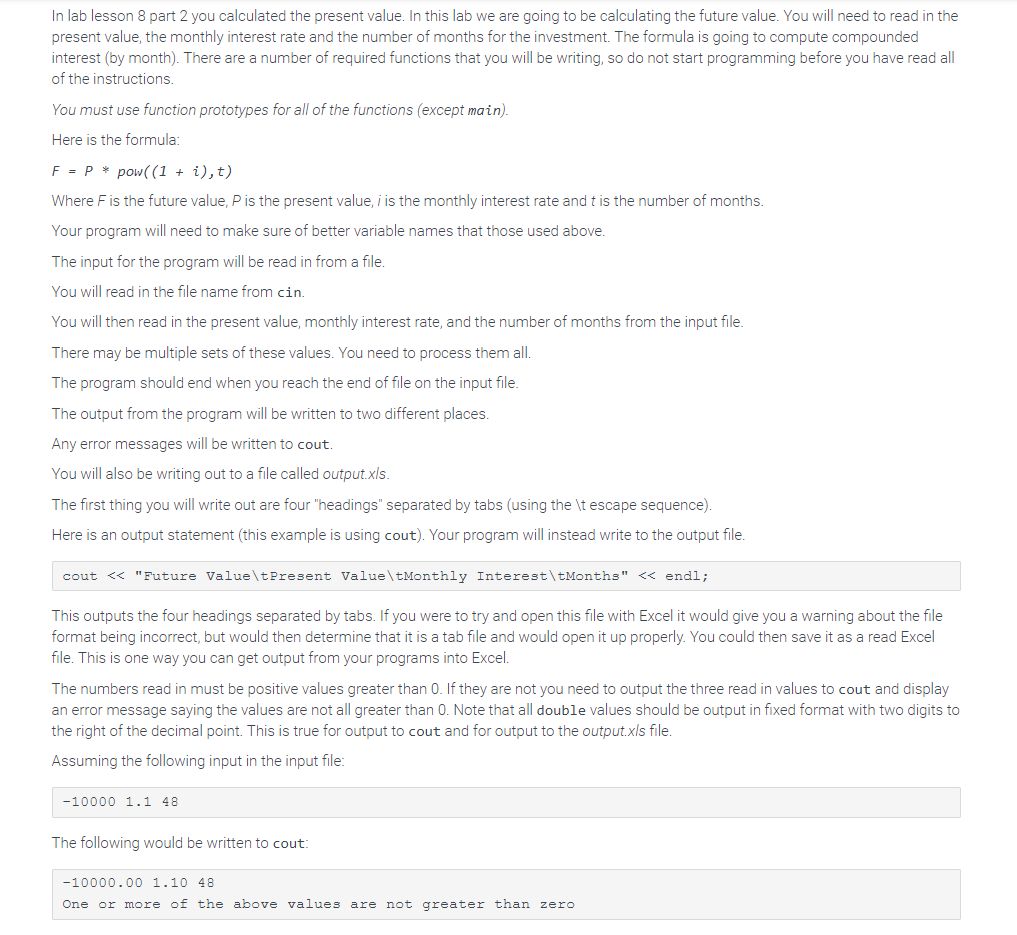 In lab lesson 8 part 2 you calculated the present value. In this lab we are going to be calculating the future value. You will need to read in the present value, the monthly interest rate and the number of months for the investment. The formula is going to compute compounded interest (by month). There are a number of required functions that you will be writing, so do not start programming before you have read all of the instructions.

You must use function prototypes for all of the functions (except main).

Here is the formula:

F = P * pow((1 + i),t)

Where F is the future value, P is the present value, i is the monthly interest rate and t is the number of months.

Your program will need to make sure of better variable names that those used above.

The input for the program will be read in from a file.

You will read in the file name from cin.

You will then read in the present value, monthly interest rate, and the number of months from the input file.

There may be multiple sets of these values. You need to process them all.

The program should end when you reach the end of file on the input file.

The output from the program will be written to two different places.

Any error messages will be written to cout.

You will also be writing out to a file called output.xls.

The first thing you will write out are four "headings" separated by tabs (using the \t escape sequence).

Here is an output statement (this example is using cout). Your program will instead write to the output file.

cout << "Future Value\tPresent Value\tMonthly Interest\tMonths" << endl;

This outputs the four headings separated by tabs. If you were to try and open this file with Excel it would give you a warning about the file format being incorrect, but would then determine that it is a tab file and would open it up properly. You could then save it as a read Excel file. This is one way you can get output from your programs into Excel.

The numbers read in must be positive values greater than 0. If they are not you need to output the three read in values to cout and display an error message saying the values are not all greater than 0. Note that all double values should be output in fixed format with two digits to the right of the decimal point. This is true for output to cout and for output to the output.xls file.

Assuming the following input in the input file:

-10000 1.1 48

The following would be written to cout:

-10000.00 1.10 48
One or more of the above values are not greater than zero